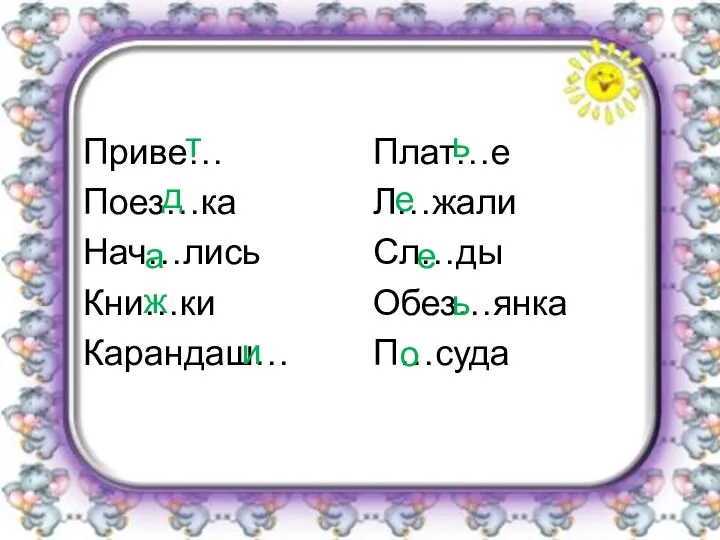 Приве…т
Поез…дка
Нач…ались
Кни…жки
Карандаш…и

Плат…ье
Л…ежали
Сл…еды
Обез…ьянка
П…осуда